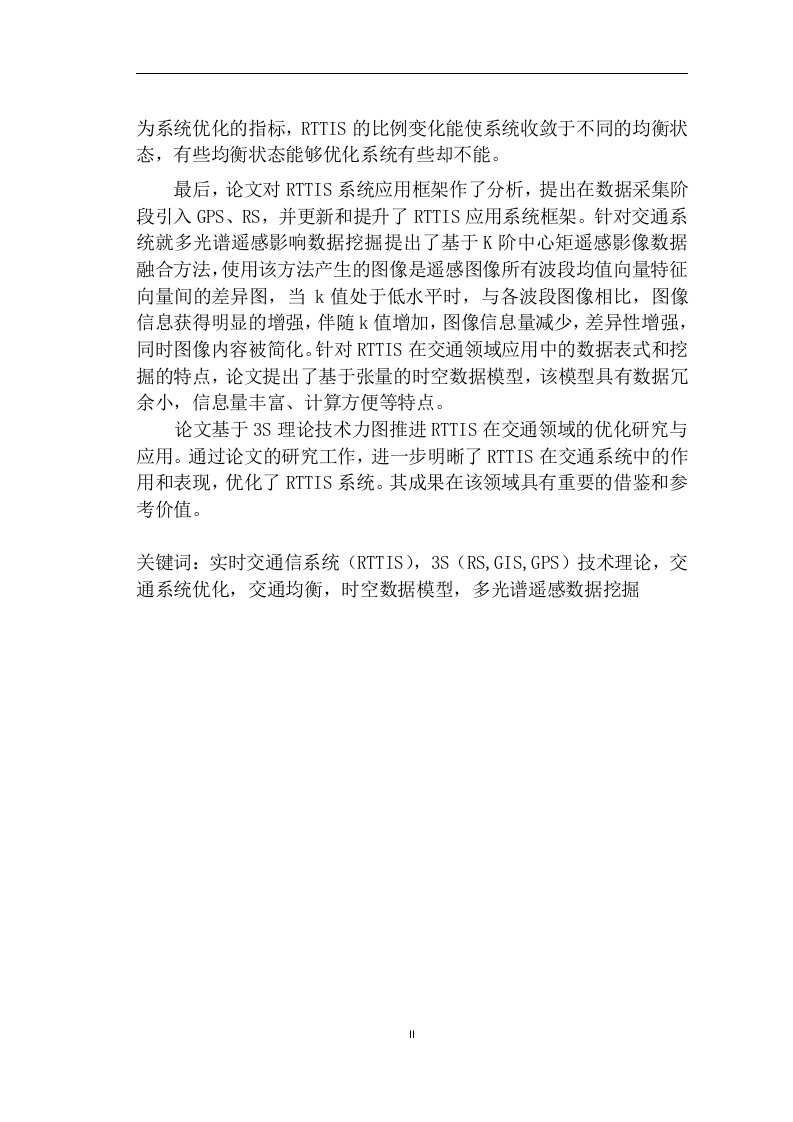 为系统优化的指标，RTTIS 的比例变化能使系统收敛于不同的均衡状态，有些均衡状态能够优化系统有些却不能。

最后，论文对 RTTIS 系统应用框架作了分析，提出在数据采集阶段引入 GPS、RS，并更新和提升了 RTTIS 应用系统框架。针对交通系统就多光谱遥感影响数据挖掘提出了基于 K 阶中心矩遥感影像数据融合方法，使用该方法产生的图像是遥感图像所有波段均值向量特征向量间的差异图，当 k 值处于低水平时，与各波段图像相比，图像信息获得明显的增强，伴随 k 值增加，图像信息量减少，差异性增强，同时图像内容被简化。针对 RTTIS 在交通领域应用中的数据表式和挖掘的特点，论文提出了基于张量的时空数据模型，该模型具有数据冗余小，信息量丰富、计算方便等特点。

论文基于 3S 理论技术力图推进 RTTIS 在交通领域的优化研究与应用。通过论文的研究工作，进一步明晰了 RTTIS 在交通系统中的作用和表现，优化了 RTTIS 系统。其成果在该领域具有重要的借鉴和参考价值。

关键词：实时交通信系统（RTTIS），3S（RS,GIS,GPS）技术理论，交通系统优化，交通均衡，时空数据模型，多光谱遥感数据挖掘

II